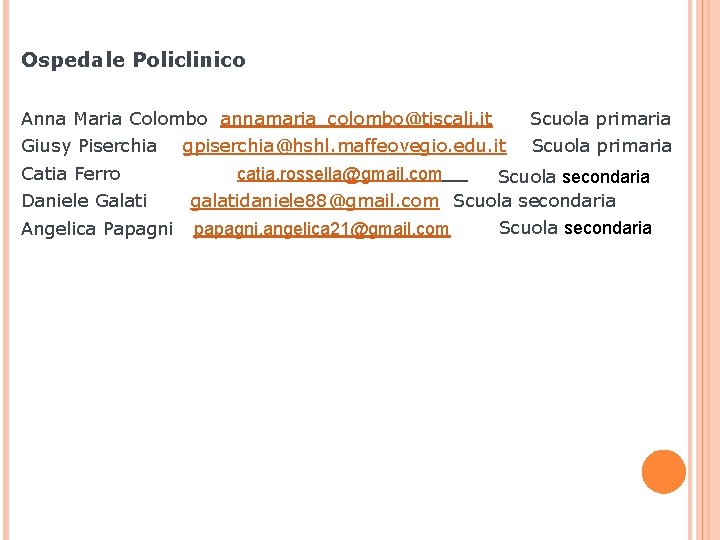 Ospedale Policlinico

Anna Maria Colombo annamaria_colombo@tiscali.it Scuola primaria
Giusy Piserchia gpiserchia@hshl.maffeovegio.edu.it Scuola primaria
Catia Ferro catia.rossella@gmail.com Scuola secondaria
Daniele Galati galatidaniele88@gmail.com Scuola secondaria
Angelica Papagni papagni.angelica21@gmail.com Scuola secondaria